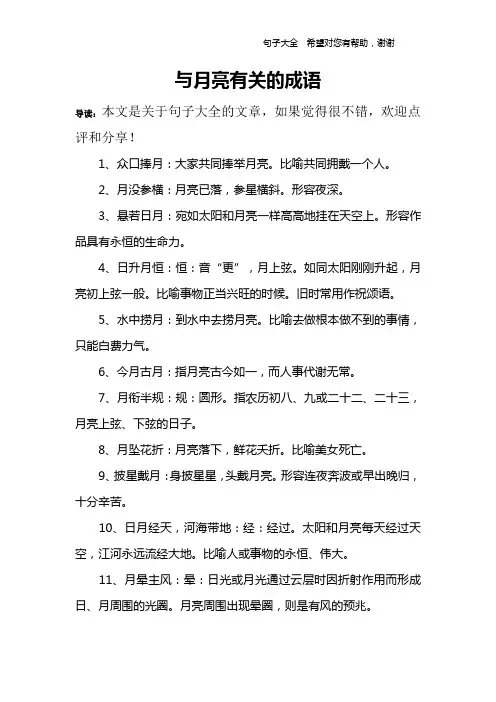 句子大全　希望对您有帮助，谢谢

与月亮有关的成语

导读：本文是关于句子大全的文章，如果觉得很不错，欢迎点评和分享！

1、众口捧月：大家共同捧举月亮。比喻共同拥戴一个人。

2、月没参横：月亮已落，参星横斜。形容夜深。

3、悬若日月：宛如太阳和月亮一样高高地挂在天空上。形容作品具有永恒的生命力。

4、日升月恒：恒：音“更”，月上弦。如同太阳刚刚升起，月亮初上弦一般。比喻事物正当兴旺的时候。旧时常用作祝颂语。

5、水中捞月：到水中去捞月亮。比喻去做根本做不到的事情，只能白费力气。

6、今月古月：指月亮古今如一，而人事代谢无常。

7、月衔半规：规：圆形。指农历初八、九或二十二、二十三，月亮上弦、下弦的日子。

8、月坠花折：月亮落下，鲜花夭折。比喻美女死亡。

9、披星戴月：身披星星，头戴月亮。形容连夜奔波或早出晚归，十分辛苦。

10、日月经天，河海带地：经：经过。太阳和月亮每天经过天空，江河永远流经大地。比喻人或事物的永恒、伟大。

11、月晕主风：晕：日光或月光通过云层时因折射作用而形成日、月周围的光圈。月亮周围出现晕圈，则是有风的预兆。